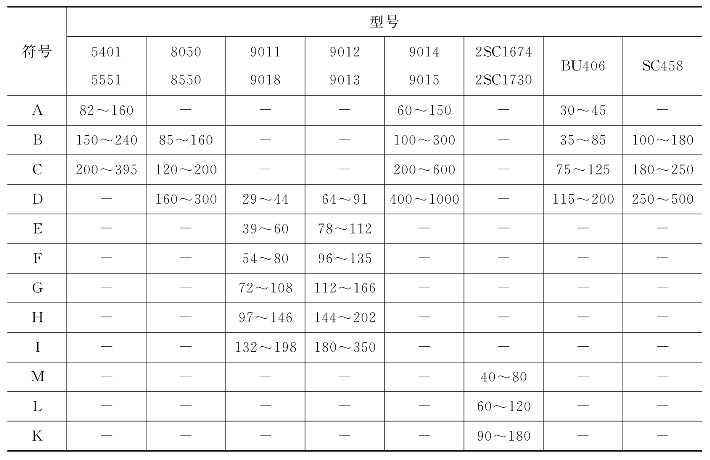 | 符号 | 型号 | | | | | | | |
|---|---|---|---|---|---|---|---|---|
| | 5401 5551 | 8050 8550 | 9011 9018 | 9012 9013 | 9014 9015 | 2SC1674 2SC1730 | BU406 | SC458 |
| A | 82～160 | — | — | — | 60～150 | — | 30～45 | — |
| B | 150～240 | 85～160 | — | — | 100～300 | — | 35～85 | 100～180 |
| C | 200～395 | 120～200 | — | — | 200～600 | — | 75～125 | 180～250 |
| D | — | 160～300 | 29～44 | 64～91 | 400～1000 | — | 115～200 | 250～500 |
| E | — | — | 39～60 | 78～112 | — | — | — | — |
| F | — | — | 54～80 | 96～135 | — | — | — | — |
| G | — | — | 72～108 | 112～166 | — | — | — | — |
| H | — | — | 97～146 | 144～202 | — | — | — | — |
| I | — | — | 132～198 | 180～350 | — | — | — | — |
| M | — | — | — | — | — | 40～80 | — | — |
| L | — | — | — | — | — | 60～120 | — | — |
| K | — | — | — | — | — | 90～180 | — | — |